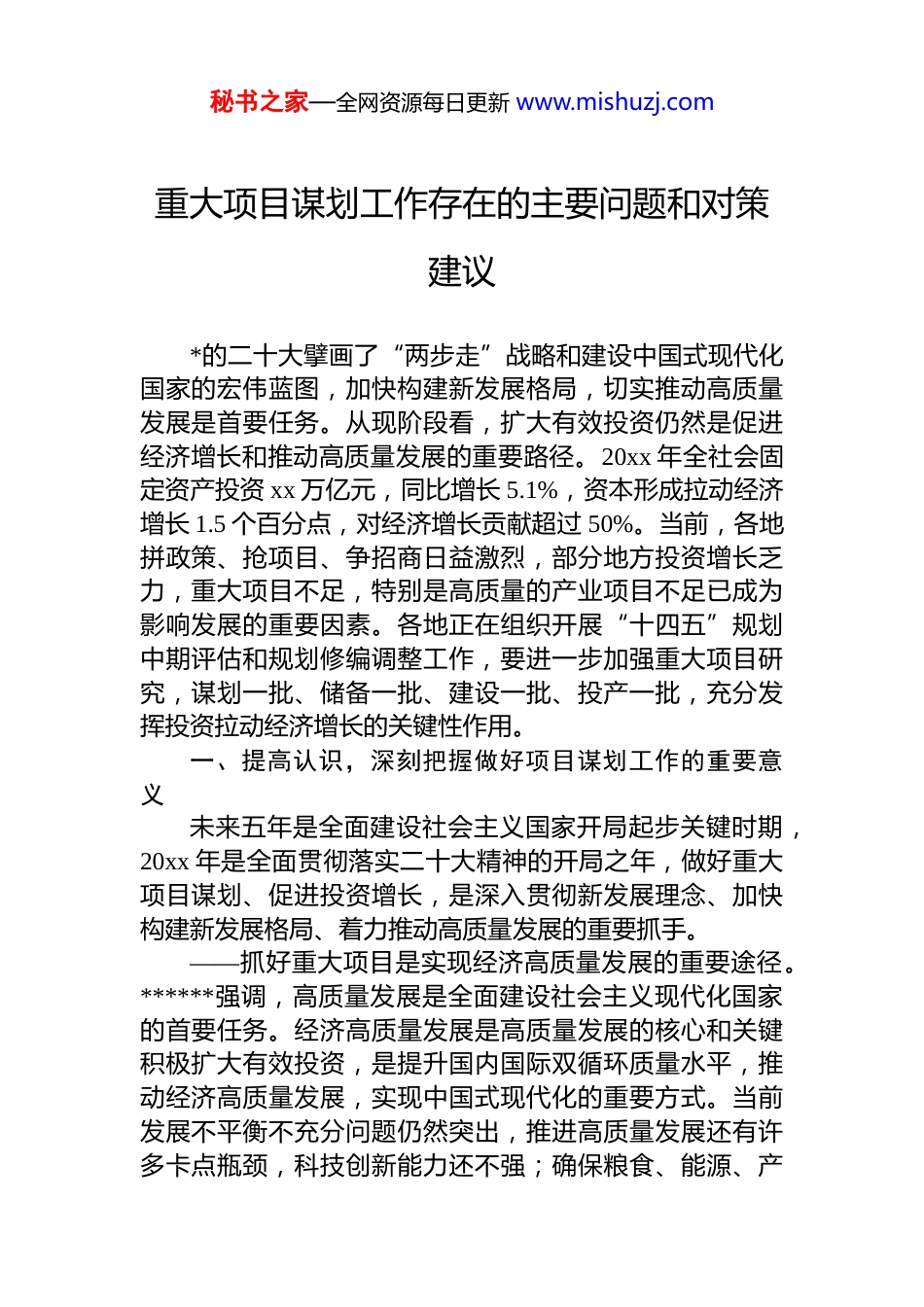 秘书之家—全网资源每日更新 www.mishuzj.com

重大项目谋划工作存在的主要问题和对策建议

*的二十大擘画了“两步走”战略和建设中国式现代化国家的宏伟蓝图，加快构建新发展格局，切实推动高质量发展是首要任务。从现阶段看，扩大有效投资仍然是促进经济增长和推动高质量发展的重要路径。20xx 年全社会固定资产投资 xx 万亿元，同比增长 5.1%，资本形成拉动经济增长 1.5 个百分点，对经济增长贡献超过 50%。当前，各地拼政策、抢项目、争招商日益激烈，部分地方投资增长乏力，重大项目不足，特别是高质量的产业项目不足已成为影响发展的重要因素。各地正在组织开展“十四五”规划中期评估和规划修编调整工作，要进一步加强重大项目研究，谋划一批、储备一批、建设一批、投产一批，充分发挥投资拉动经济增长的关键性作用。

一、提高认识，深刻把握做好项目谋划工作的重要意义

未来五年是全面建设社会主义国家开局起步关键时期，20xx 年是全面贯彻落实二十大精神的开局之年，做好重大项目谋划、促进投资增长，是深入贯彻新发展理念、加快构建新发展格局、着力推动高质量发展的重要抓手。

——抓好重大项目是实现经济高质量发展的重要途径。******强调，高质量发展是全面建设社会主义现代化国家的首要任务。经济高质量发展是高质量发展的核心和关键积极扩大有效投资，是提升国内国际双循环质量水平，推动经济高质量发展，实现中国式现代化的重要方式。当前发展不平衡不充分问题仍然突出，推进高质量发展还有许多卡点瓶颈，科技创新能力还不强；确保粮食、能源、产